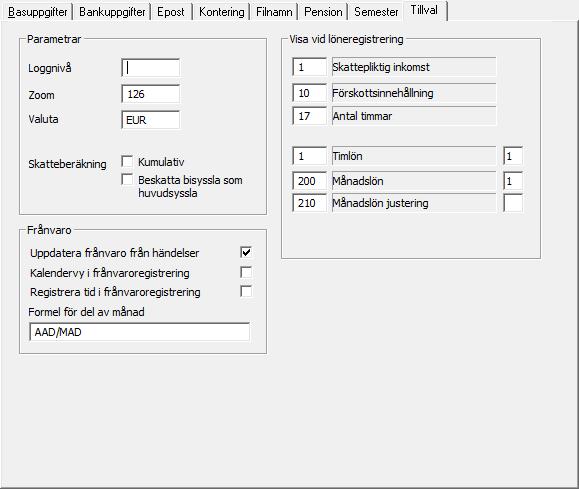 Basuppgifter | Bankuppgifter | Epost | Kontering | Filnamn | Pension | Semester | Tillval

Parametrar

Loggnivå

Zoom 126

Valuta EUR

Skatteberäkning
Kumulativ
Beskatta bisyssla som huvudsyssla

Frånvaro

Uppdatera frånvaro från händelser
Kalendervy i frånvaroregistrering
Registrera tid i frånvaroregistrering
Formel för del av månad
AAD/MAD

Visa vid löneregistrering

1 Skattepliktig inkomst
10 Förskottsinnehållning
17 Antal timmar

1 Timlön 1
200 Månadslön 1
210 Månadslön justering